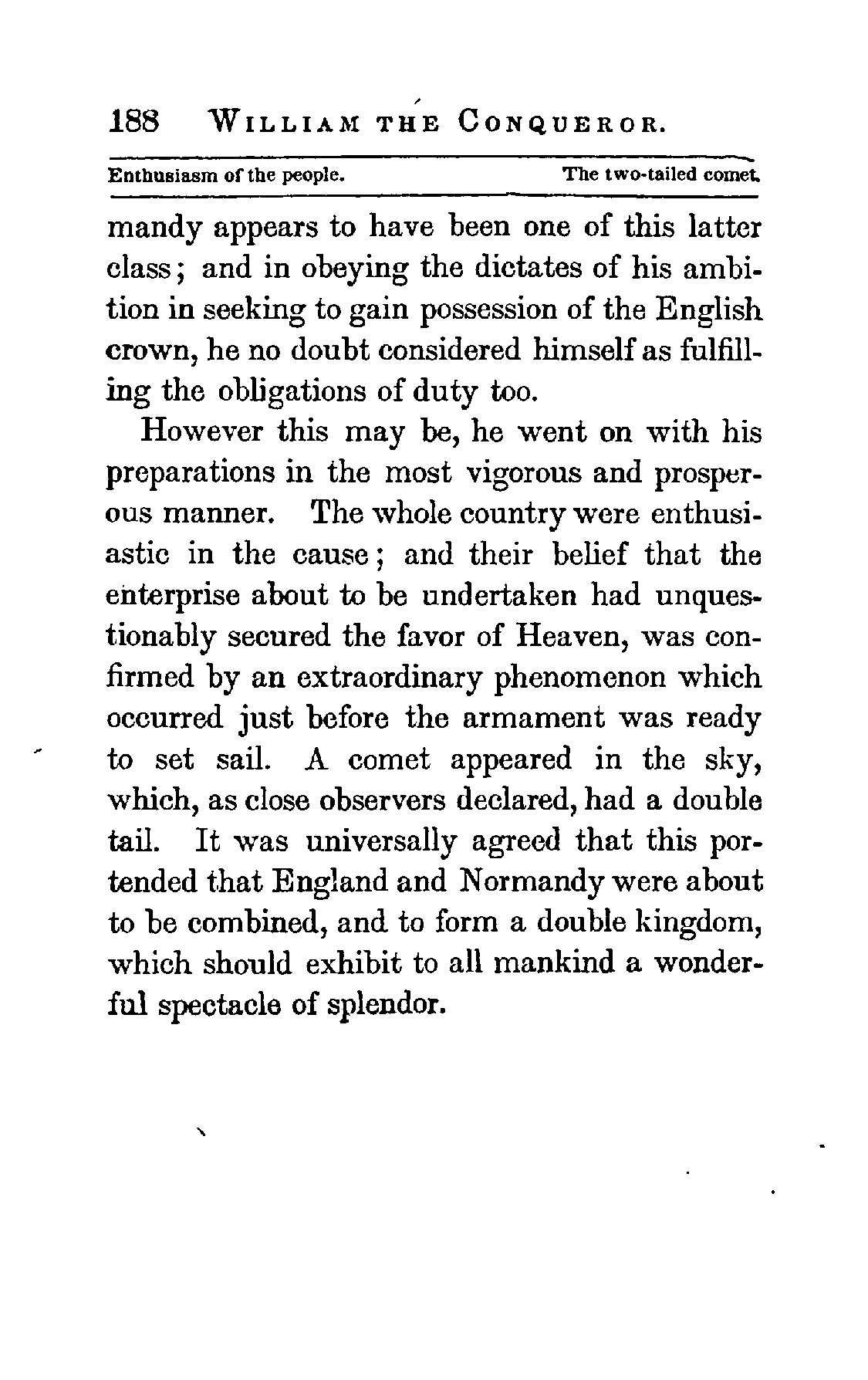 188 WILLIAM THE CONQUEROR.

Enthusiasm of the people. The two-tailed comet.

mandy appears to have been one of this latter class; and in obeying the dictates of his ambition in seeking to gain possession of the English crown, he no doubt considered himself as fulfilling the obligations of duty too.

However this may be, he went on with his preparations in the most vigorous and prosperous manner. The whole country were enthusiastic in the cause; and their belief that the enterprise about to be undertaken had unquestionably secured the favor of Heaven, was confirmed by an extraordinary phenomenon which occurred just before the armament was ready to set sail. A comet appeared in the sky, which, as close observers declared, had a double tail. It was universally agreed that this portended that England and Normandy were about to be combined, and to form a double kingdom, which should exhibit to all mankind a wonderful spectacle of splendor.